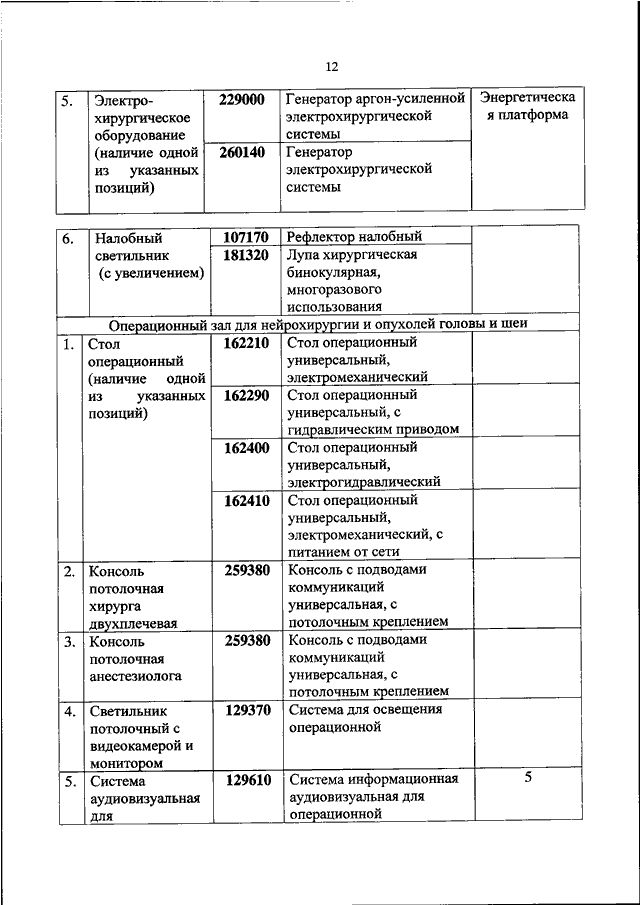 12

| 5. | Электро-хирургическое оборудование (наличие одной из указанных позиций) | 229000 | Генератор аргон-усиленной электрохирургической системы | Энергетическая платформа |
|---|---|---|---|---|
| | | 260140 | Генератор электрохирургической системы | |

| 6. | Налобный светильник (с увеличением) | 107170 | Рефлектор налобный | |
|---|---|---|---|---|
| | | 181320 | Лупа хирургическая бинокулярная, многоразового использования | |
| Операционный зал для нейрохирургии и опухолей головы и шеи | | | | |
| 1. | Стол операционный (наличие одной из указанных позиций) | 162210 | Стол операционный универсальный, электромеханический | |
| | | 162290 | Стол операционный универсальный, с гидравлическим приводом | |
| | | 162400 | Стол операционный универсальный, электрогидравлический | |
| | | 162410 | Стол операционный универсальный, электромеханический, с питанием от сети | |
| 2. | Консоль потолочная хирурга двухплечевая | 259380 | Консоль с подводами коммуникаций универсальная, с потолочным креплением | |
| 3. | Консоль потолочная анестезиолога | 259380 | Консоль с подводами коммуникаций универсальная, с потолочным креплением | |
| 4. | Светильник потолочный с видеокамерой и монитором | 129370 | Система для освещения операционной | |
| 5. | Система аудиовизуальная для | 129610 | Система информационная аудиовизуальная для операционной | 5 |